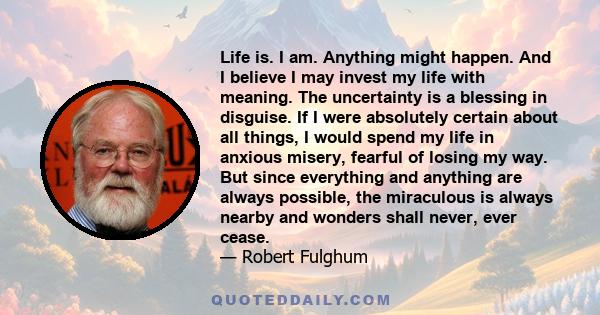 Life is. I am. Anything might happen. And I believe I may invest my life with meaning. The uncertainty is a blessing in disguise. If I were absolutely certain about all things, I would spend my life in anxious misery, fearful of losing my way. But since everything and anything are always possible, the miraculous is always nearby and wonders shall never, ever cease.
— Robert Fulghum

QUOTEDDAILY.COM